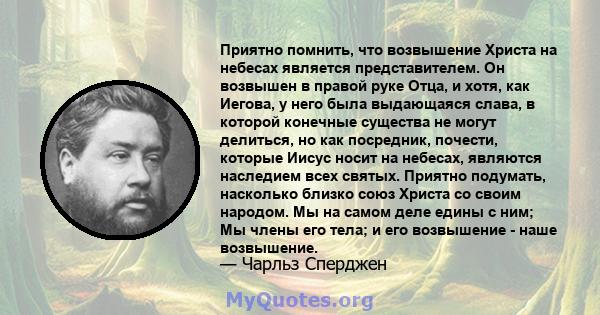 Приятно помнить, что возвышение Христа на небесах является представителем. Он возвышен в правой руке Отца, и хотя, как Иегова, у него была выдающаяся слава, в которой конечные существа не могут делиться, но как посредник, почести, которые Иисус носит на небесах, являются наследием всех святых. Приятно подумать, насколько близко союз Христа со своим народом. Мы на самом деле едины с ним; Мы члены его тела; и его возвышение - наше возвышение.
— Чарльз Сперджен

MyQuotes.org